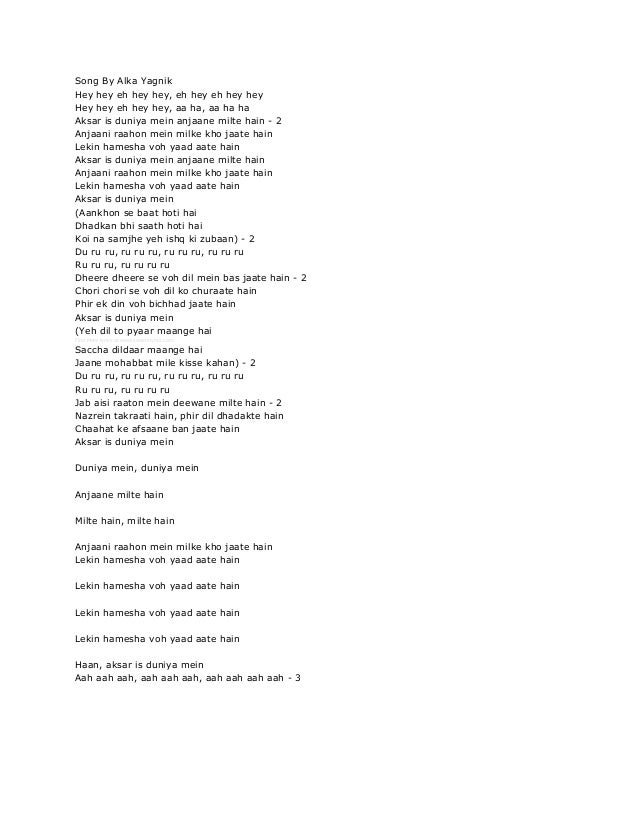 Song By Alka Yagnik
Hey hey eh hey hey, eh hey eh hey hey
Hey hey eh hey hey, aa ha, aa ha ha
Aksar is duniya mein anjaane milte hain - 2
Anjaani raahon mein milke kho jaate hain
Lekin hamesha voh yaad aate hain
Aksar is duniya mein anjaane milte hain
Anjaani raahon mein milke kho jaate hain
Lekin hamesha voh yaad aate hain
Aksar is duniya mein
(Aankhon se baat hoti hai
Dhadkan bhi saath hoti hai
Koi na samjhe yeh ishq ki zubaan) - 2
Du ru ru, ru ru ru, ru ru ru, ru ru ru
Ru ru ru, ru ru ru ru
Dheere dheere se voh dil mein bas jaate hain - 2
Chori chori se voh dil ko churaate hain
Phir ek din voh bichhad jaate hain
Aksar is duniya mein
(Yeh dil to pyaar maange hai
Saccha dildaar maange hai
Jaane mohabbat mile kisse kahan) - 2
Du ru ru, ru ru ru, ru ru ru, ru ru ru
Ru ru ru, ru ru ru ru
Jab aisi raaton mein deewane milte hain - 2
Nazrein takraati hain, phir dil dhadakte hain
Chaahat ke afsaane ban jaate hain
Aksar is duniya mein

Duniya mein, duniya mein

Anjaane milte hain

Milte hain, milte hain

Anjaani raahon mein milke kho jaate hain
Lekin hamesha voh yaad aate hain

Lekin hamesha voh yaad aate hain

Lekin hamesha voh yaad aate hain

Lekin hamesha voh yaad aate hain

Haan, aksar is duniya mein
Aah aah aah, aah aah aah, aah aah aah aah - 3